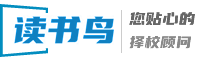 读书鸟

您贴心的
择校顾问